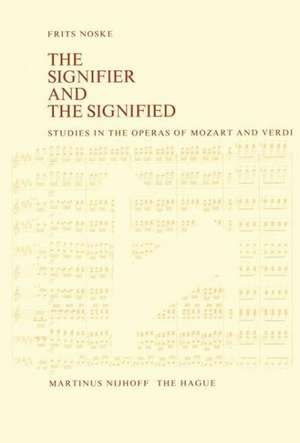 FRITS NOSKE

THE SIGNIFIER AND THE SIGNIFIED

STUDIES IN THE OPERAS OF MOZART AND VERDI

MARTINUS NIJHOFF THE HAGUE